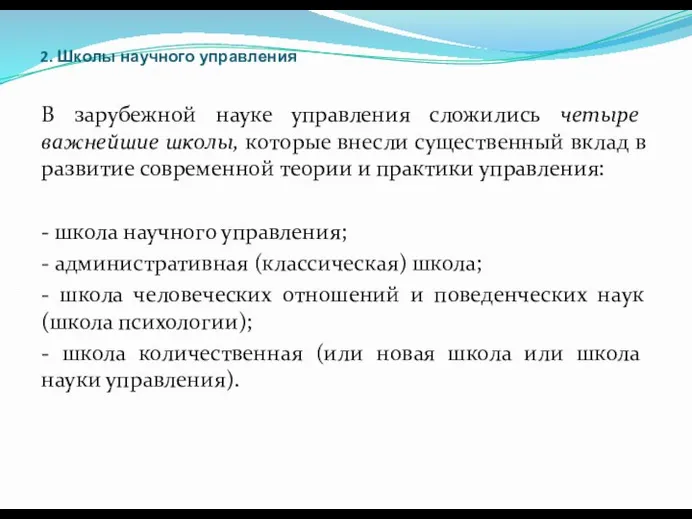 2. Школы научного управления

В зарубежной науке управления сложились четыре важнейшие школы, которые внесли существенный вклад в развитие современной теории и практики управления:

- школа научного управления;
- административная (классическая) школа;
- школа человеческих отношений и поведенческих наук (школа психологии);
- школа количественная (или новая школа или школа науки управления).